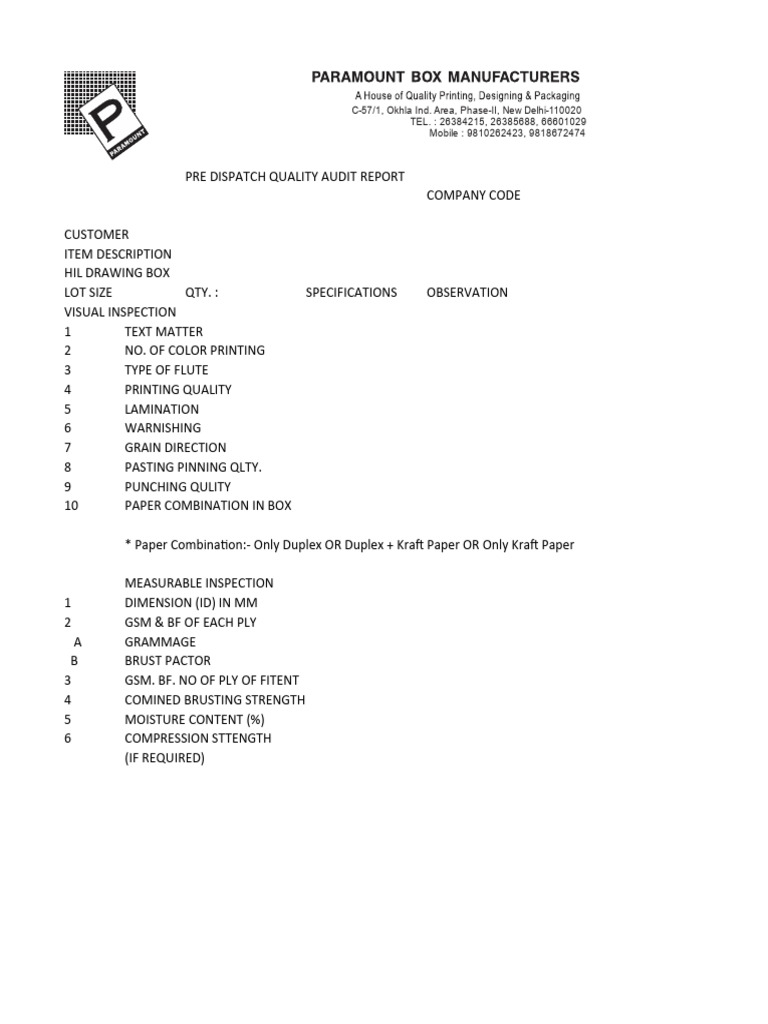 P
PARAMOUNT

PARAMOUNT BOX MANUFACTURERS
A House of Quality Printing, Designing & Packaging
C-57/1, Okhla Ind. Area, Phase-II, New Delhi-110020
TEL. : 26384215, 26385688, 66601029
Mobile : 9810262423, 9818672474

PRE DISPATCH QUALITY AUDIT REPORT
COMPANY CODE

CUSTOMER
ITEM DESCRIPTION
HIL DRAWING BOX
LOT SIZE QTY. : SPECIFICATIONS OBSERVATION
VISUAL INSPECTION
1 TEXT MATTER
2 NO. OF COLOR PRINTING
3 TYPE OF FLUTE
4 PRINTING QUALITY
5 LAMINATION
6 WARNISHING
7 GRAIN DIRECTION
8 PASTING PINNING QLTY.
9 PUNCHING QULITY
10 PAPER COMBINATION IN BOX

* Paper Combination:- Only Duplex OR Duplex + Kraft Paper OR Only Kraft Paper

MEASURABLE INSPECTION
1 DIMENSION (ID) IN MM
2 GSM & BF OF EACH PLY
A GRAMMAGE
B BRUST PACTOR
3 GSM. BF. NO OF PLY OF FITENT
4 COMINED BRUSTING STRENGTH
5 MOISTURE CONTENT (%)
6 COMPRESSION STTENGTH
(IF REQUIRED)